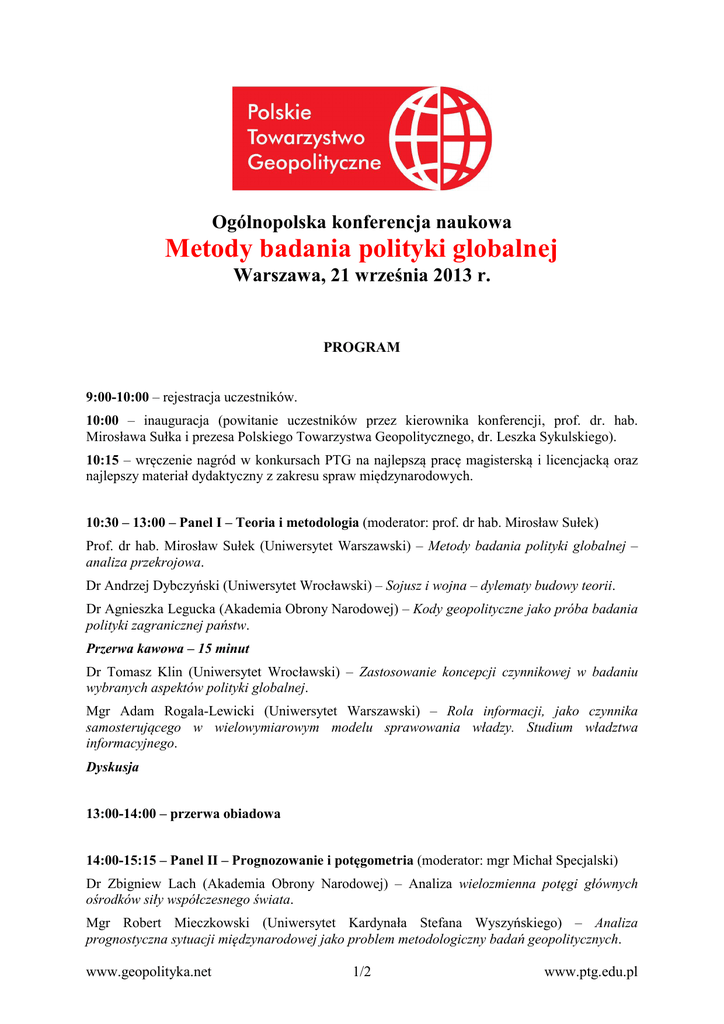 Polskie Towarzystwo Geopolityczne

Ogólnopolska konferencja naukowa
Metody badania polityki globalnej
Warszawa, 21 września 2013 r.

PROGRAM

9:00-10:00 – rejestracja uczestników.

10:00 – inauguracja (powitanie uczestników przez kierownika konferencji, prof. dr. hab. Mirosława Sułka i prezesa Polskiego Towarzystwa Geopolitycznego, dr. Leszka Sykulskiego).

10:15 – wręczenie nagród w konkursach PTG na najlepszą pracę magisterską i licencjacką oraz najlepszy materiał dydaktyczny z zakresu spraw międzynarodowych.

10:30 – 13:00 – Panel I – Teoria i metodologia (moderator: prof. dr hab. Mirosław Sułek)

Prof. dr hab. Mirosław Sułek (Uniwersytet Warszawski) – Metody badania polityki globalnej – analiza przekrojowa.

Dr Andrzej Dybczyński (Uniwersytet Wrocławski) – Sojusz i wojna – dylematy budowy teorii.

Dr Agnieszka Legucka (Akademia Obrony Narodowej) – Kody geopolityczne jako próba badania polityki zagranicznej państw.

Przerwa kawowa – 15 minut

Dr Tomasz Klin (Uniwersytet Wrocławski) – Zastosowanie koncepcji czynnikowej w badaniu wybranych aspektów polityki globalnej.

Mgr Adam Rogala-Lewicki (Uniwersytet Warszawski) – Rola informacji, jako czynnika samosterującego w wielowymiarowym modelu sprawowania władzy. Studium władztwa informacyjnego.

Dyskusja

13:00-14:00 – przerwa obiadowa

14:00-15:15 – Panel II – Prognozowanie i potęgometria (moderator: mgr Michał Specjalski)

Dr Zbigniew Lach (Akademia Obrony Narodowej) – Analiza wielozmienna potęgi głównych ośrodków siły współczesnego świata.

Mgr Robert Mieczkowski (Uniwersytet Kardynała Stefana Wyszyńskiego) – Analiza prognostyczna sytuacji międzynarodowej jako problem metodologiczny badań geopolitycznych.

www.geopolityka.net 1/2 www.ptg.edu.pl